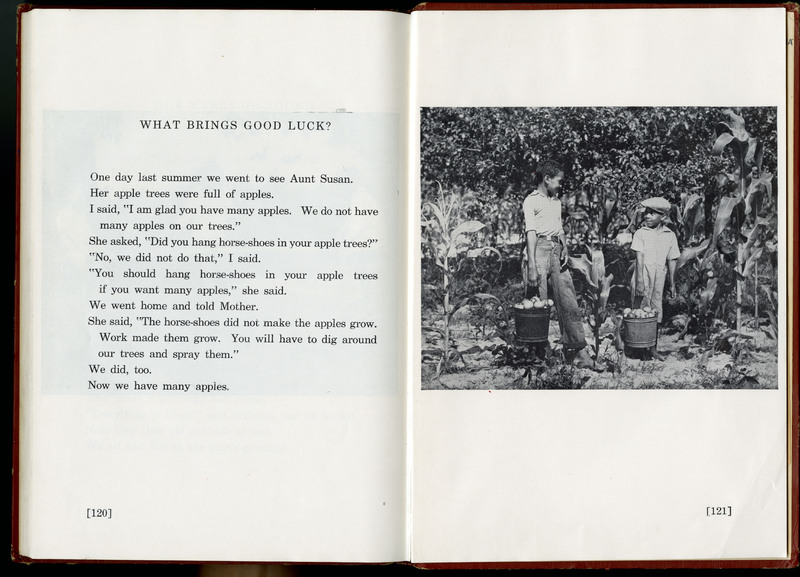 WHAT BRINGS GOOD LUCK?

One day last summer we went to see Aunt Susan.
Her apple trees were full of apples.
I said, "I am glad you have many apples. We do not have many apples on our trees."
She asked, "Did you hang horse-shoes in your apple trees?"
"No, we did not do that," I said.
"You should hang horse-shoes in your apple trees if you want many apples," she said.
We went home and told Mother.
She said, "The horse-shoes did not make the apples grow. Work made them grow. You will have to dig around our trees and spray them."
We did, too.
Now we have many apples.

[120]

[121]